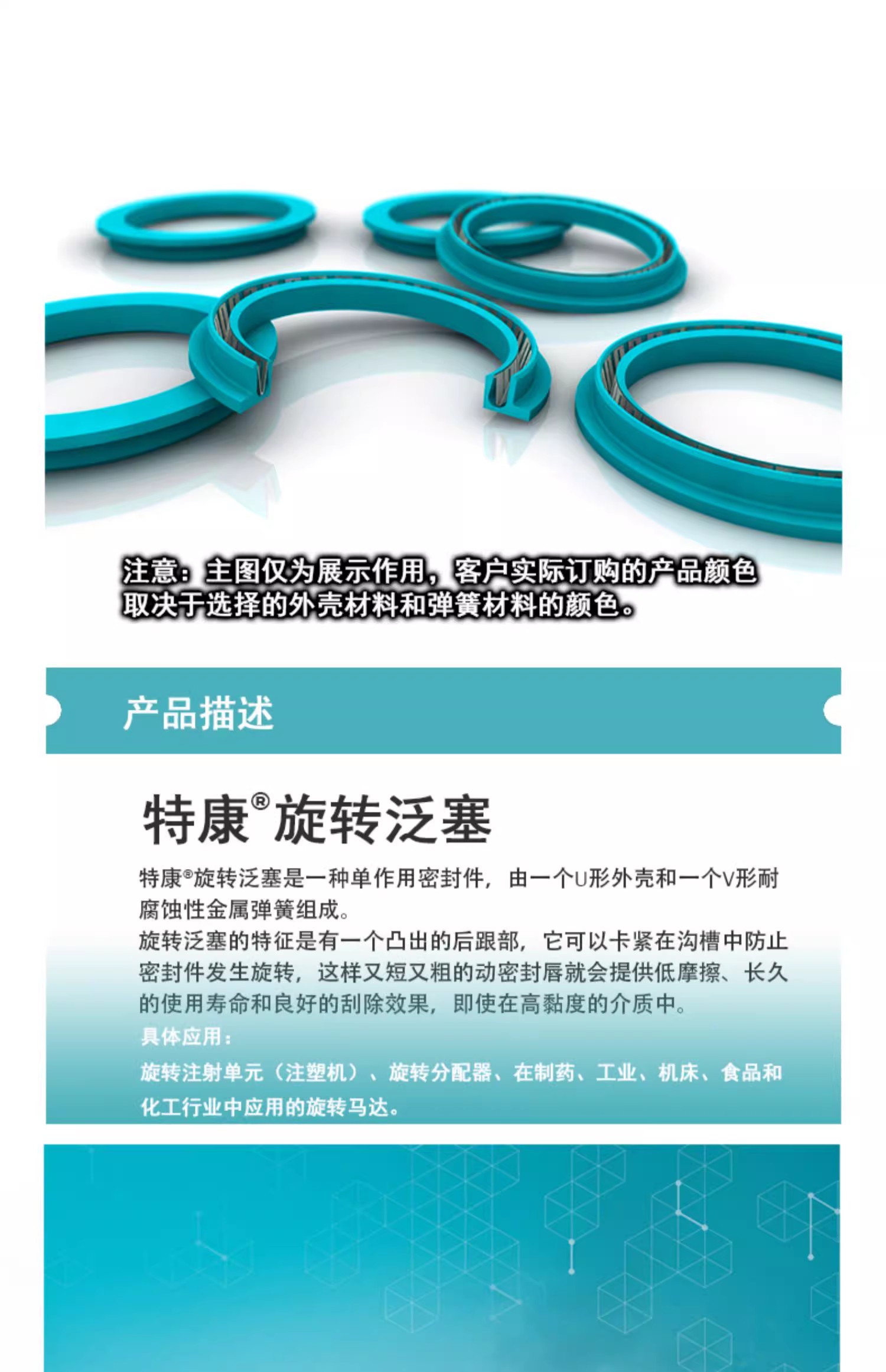 注意：主图仅为展示作用，客户实际订购的产品颜色取决于选择的外壳材料和弹簧材料的颜色。

产品描述

特康®旋转泛塞

特康®旋转泛塞是一种单作用密封件，由一个U形外壳和一个V形耐腐蚀性金属弹簧组成。
旋转泛塞的特征是有一个凸出的后跟部，它可以卡紧在沟槽中防止密封件发生旋转，这样又短又粗的动密封唇就会提供低摩擦、长久的使用寿命和良好的刮除效果，即使在高黏度的介质中。

具体应用：

旋转注射单元（注塑机）、旋转分配器、在制药、工业、机床、食品和化工行业中应用的旋转马达。